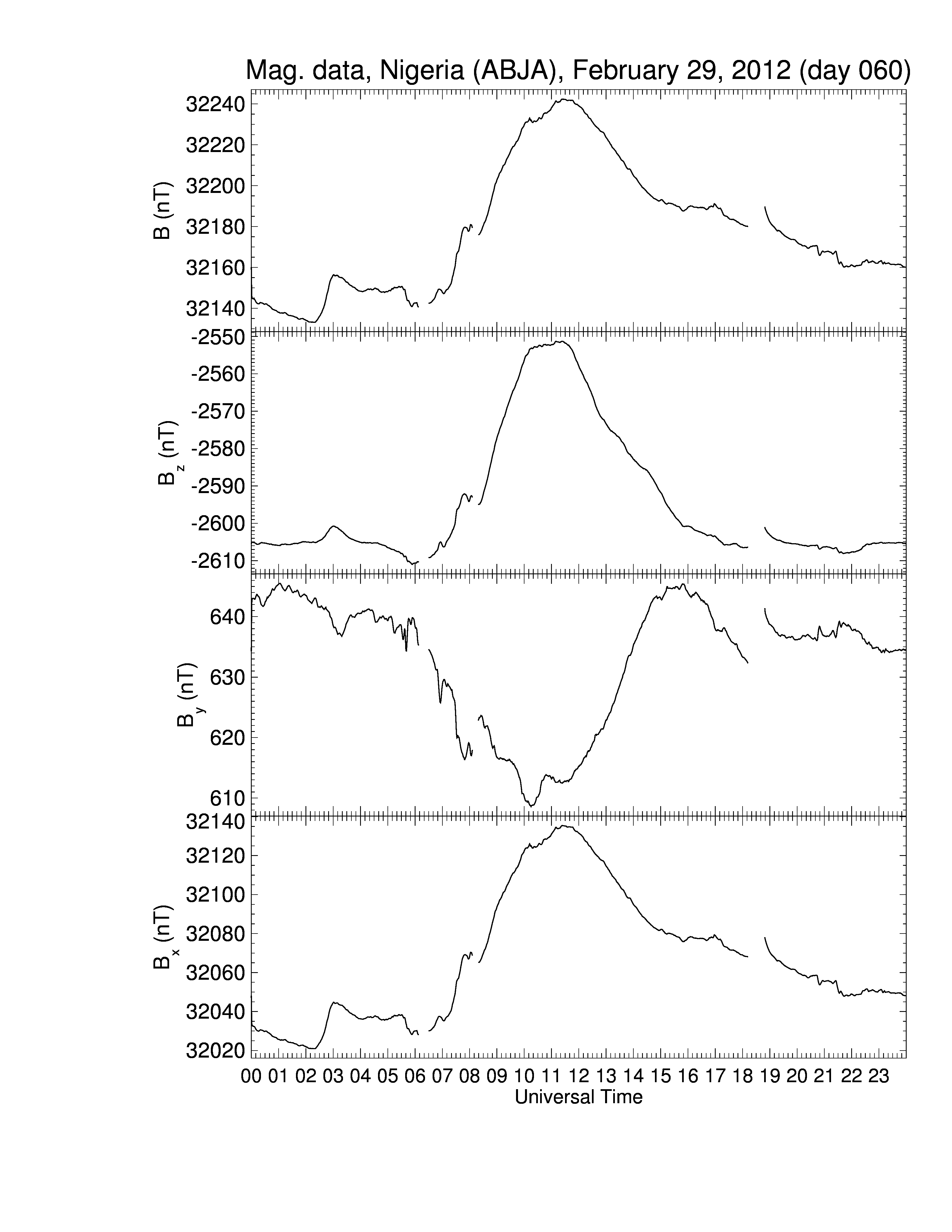 Mag. data, Nigeria (ABJA), February 29, 2012 (day 060)

B (nT)
32240
32220
32200
32180
32160
32140

$B_z$ (nT)
-2550
-2560
-2570
-2580
-2590
-2600
-2610

$B_y$ (nT)
640
630
620
610

$B_x$ (nT)
32140
32120
32100
32080
32060
32040
32020

00 01 02 03 04 05 06 07 08 09 10 11 12 13 14 15 16 17 18 19 20 21 22 23
Universal Time